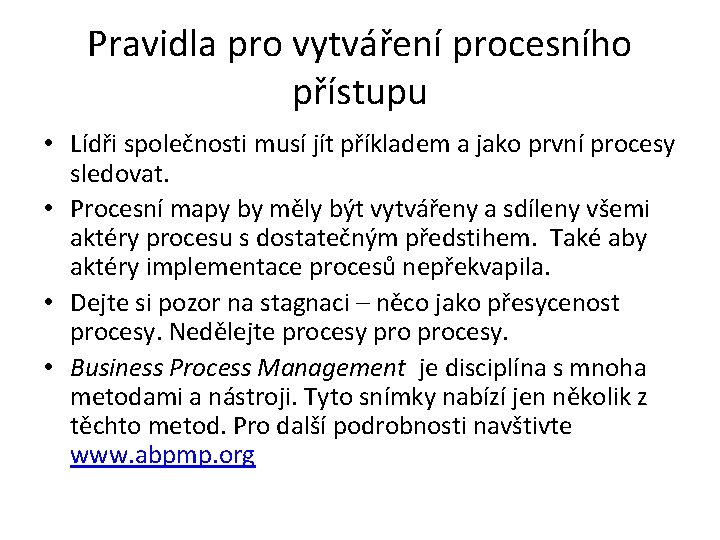 Pravidla pro vytváření procesního přístupu

• Lídři společnosti musí jít příkladem a jako první procesy sledovat.

• Procesní mapy by měly být vytvářeny a sdíleny všemi aktéry procesu s dostatečným předstihem. Také aby aktéry implementace procesů nepřekvapila.

• Dejte si pozor na stagnaci – něco jako přesycenost procesy. Nedělejte procesy pro procesy.

• Business Process Management je disciplína s mnoha metodami a nástroji. Tyto snímky nabízí jen několik z těchto metod. Pro další podrobnosti navštivte www.abpmp.org